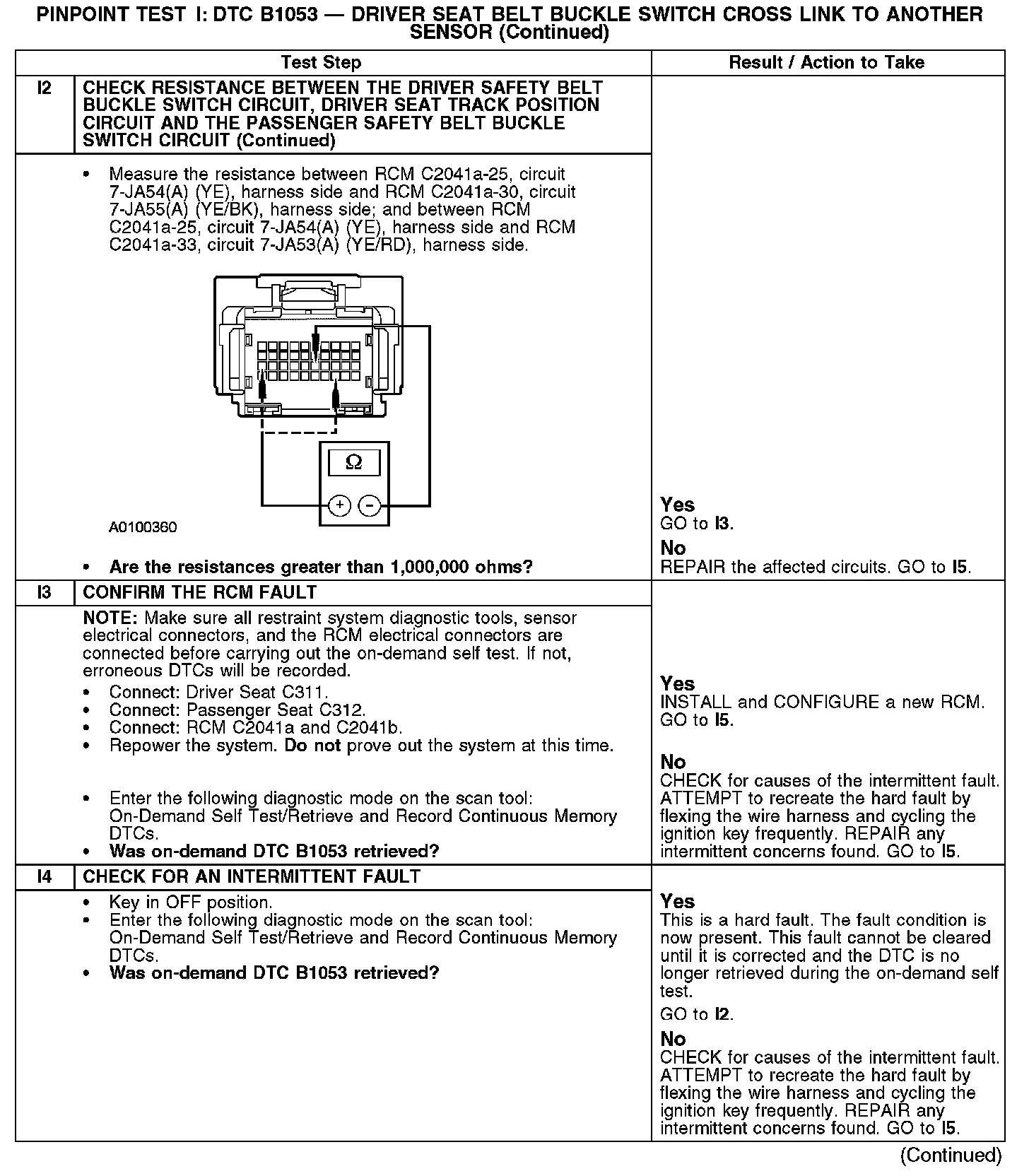 PINPOINT TEST I: DTC B1053 — DRIVER SEAT BELT BUCKLE SWITCH CROSS LINK TO ANOTHER SENSOR (Continued)

| | Test Step | Result / Action to Take |
|---|---|---|
| I2 | CHECK RESISTANCE BETWEEN THE DRIVER SAFETY BELT BUCKLE SWITCH CIRCUIT, DRIVER SEAT TRACK POSITION CIRCUIT AND THE PASSENGER SAFETY BELT BUCKLE SWITCH CIRCUIT (Continued) | |
| | • Measure the resistance between RCM C2041a-25, circuit 7-JA54(A) (YE), harness side and RCM C2041a-30, circuit 7-JA55(A) (YE/BK), harness side; and between RCM C2041a-25, circuit 7-JA54(A) (YE), harness side and RCM C2041a-33, circuit 7-JA53(A) (YE/RD), harness side. $\Omega$ + − A0100360 • Are the resistances greater than 1,000,000 ohms? | Yes GO to I3. No REPAIR the affected circuits. GO to I5. |
| I3 | CONFIRM THE RCM FAULT | |
| | NOTE: Make sure all restraint system diagnostic tools, sensor electrical connectors, and the RCM electrical connectors are connected before carrying out the on-demand self test. If not, erroneous DTCs will be recorded. • Connect: Driver Seat C311. • Connect: Passenger Seat C312. • Connect: RCM C2041a and C2041b. • Repower the system. Do not prove out the system at this time. • Enter the following diagnostic mode on the scan tool: On-Demand Self Test/Retrieve and Record Continuous Memory DTCs. • Was on-demand DTC B1053 retrieved? | Yes INSTALL and CONFIGURE a new RCM. GO to I5. No CHECK for causes of the intermittent fault. ATTEMPT to recreate the hard fault by flexing the wire harness and cycling the ignition key frequently. REPAIR any intermittent concerns found. GO to I5. |
| I4 | CHECK FOR AN INTERMITTENT FAULT | |
| | • Key in OFF position. • Enter the following diagnostic mode on the scan tool: On-Demand Self Test/Retrieve and Record Continuous Memory DTCs. • Was on-demand DTC B1053 retrieved? | Yes This is a hard fault. The fault condition is now present. This fault cannot be cleared until it is corrected and the DTC is no longer retrieved during the on-demand self test. GO to I2. No CHECK for causes of the intermittent fault. ATTEMPT to recreate the hard fault by flexing the wire harness and cycling the ignition key frequently. REPAIR any intermittent concerns found. GO to I5. |

(Continued)